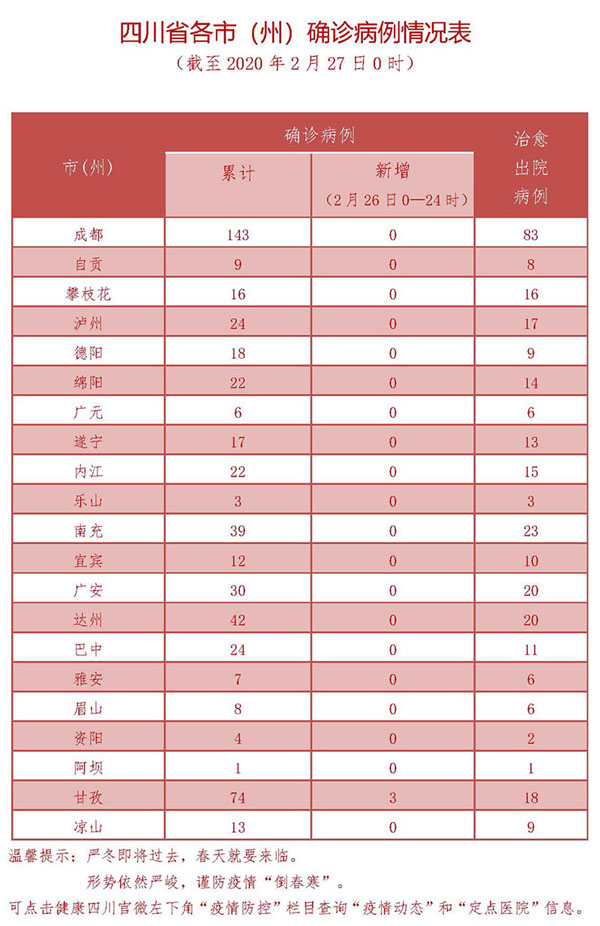 四川省各市（州）确诊病例情况表

（截至2020年2月27日0时）

| 市(州) | 确诊病例 |  | 治愈出院病例 |
|---|---|---|---|
|  | 累计 | 新增（2月26日0—24时） |  |
| 成都 | 143 | 0 | 83 |
| 自贡 | 9 | 0 | 8 |
| 攀枝花 | 16 | 0 | 16 |
| 泸州 | 24 | 0 | 17 |
| 德阳 | 18 | 0 | 9 |
| 绵阳 | 22 | 0 | 14 |
| 广元 | 6 | 0 | 6 |
| 遂宁 | 17 | 0 | 13 |
| 内江 | 22 | 0 | 15 |
| 乐山 | 3 | 0 | 3 |
| 南充 | 39 | 0 | 23 |
| 宜宾 | 12 | 0 | 10 |
| 广安 | 30 | 0 | 20 |
| 达州 | 42 | 0 | 20 |
| 巴中 | 24 | 0 | 11 |
| 雅安 | 7 | 0 | 6 |
| 眉山 | 8 | 0 | 6 |
| 资阳 | 4 | 0 | 2 |
| 阿坝 | 1 | 0 | 1 |
| 甘孜 | 74 | 3 | 18 |
| 凉山 | 13 | 0 | 9 |

温馨提示：严冬即将过去，春天就要来临。
形势依然严峻，谨防疫情“倒春寒”。

可点击健康四川官微左下角“疫情防控”栏目查询“疫情动态”和“定点医院”信息。